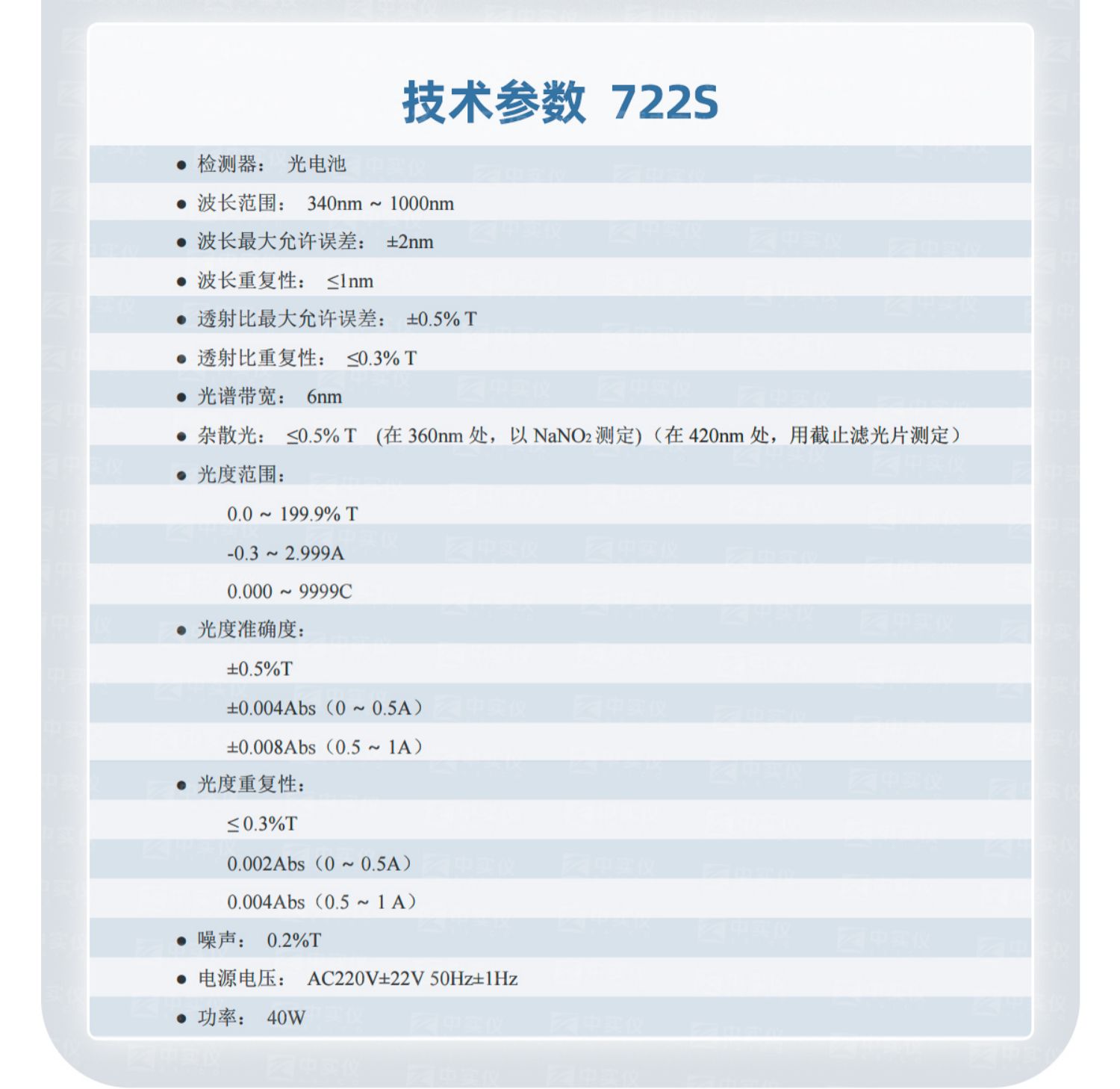 技术参数 722S

• 检测器： 光电池

• 波长范围： 340nm ~ 1000nm

• 波长最大允许误差： ±2nm

• 波长重复性： ≤1nm

• 透射比最大允许误差： ±0.5% T

• 透射比重复性： ≤0.3% T

• 光谱带宽： 6nm

• 杂散光： ≤0.5% T (在360nm处，以$NaNO_2$测定)（在420nm处，用截止滤光片测定）

• 光度范围：

0.0 ~ 199.9% T

-0.3 ~ 2.999A

0.000 ~ 9999C

• 光度准确度：

±0.5%T

±0.004Abs（0 ~ 0.5A）

±0.008Abs（0.5 ~ 1A）

• 光度重复性：

≤0.3%T

0.002Abs（0 ~ 0.5A）

0.004Abs（0.5 ~ 1 A）

• 噪声： 0.2%T

• 电源电压： AC220V±22V 50Hz±1Hz

• 功率： 40W

中实仪